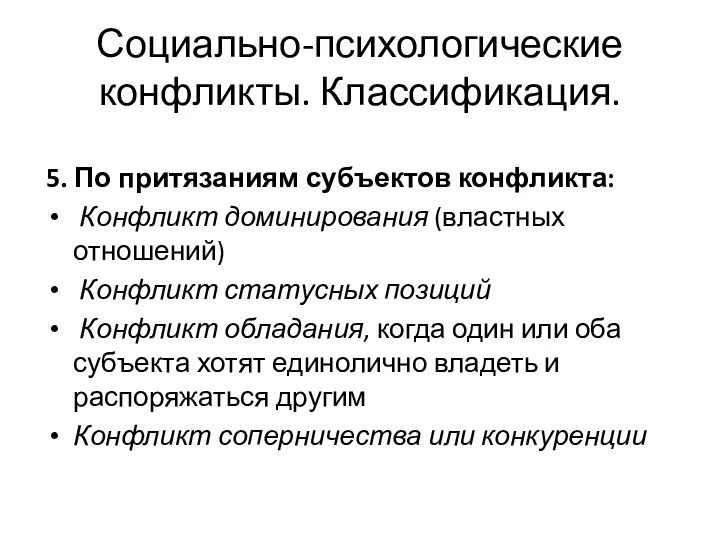 Социально-психологические конфликты. Классификация.

5. По притязаниям субъектов конфликта:

• Конфликт доминирования (властных отношений)
• Конфликт статусных позиций
• Конфликт обладания, когда один или оба субъекта хотят единолично владеть и распоряжаться другим
• Конфликт соперничества или конкуренции